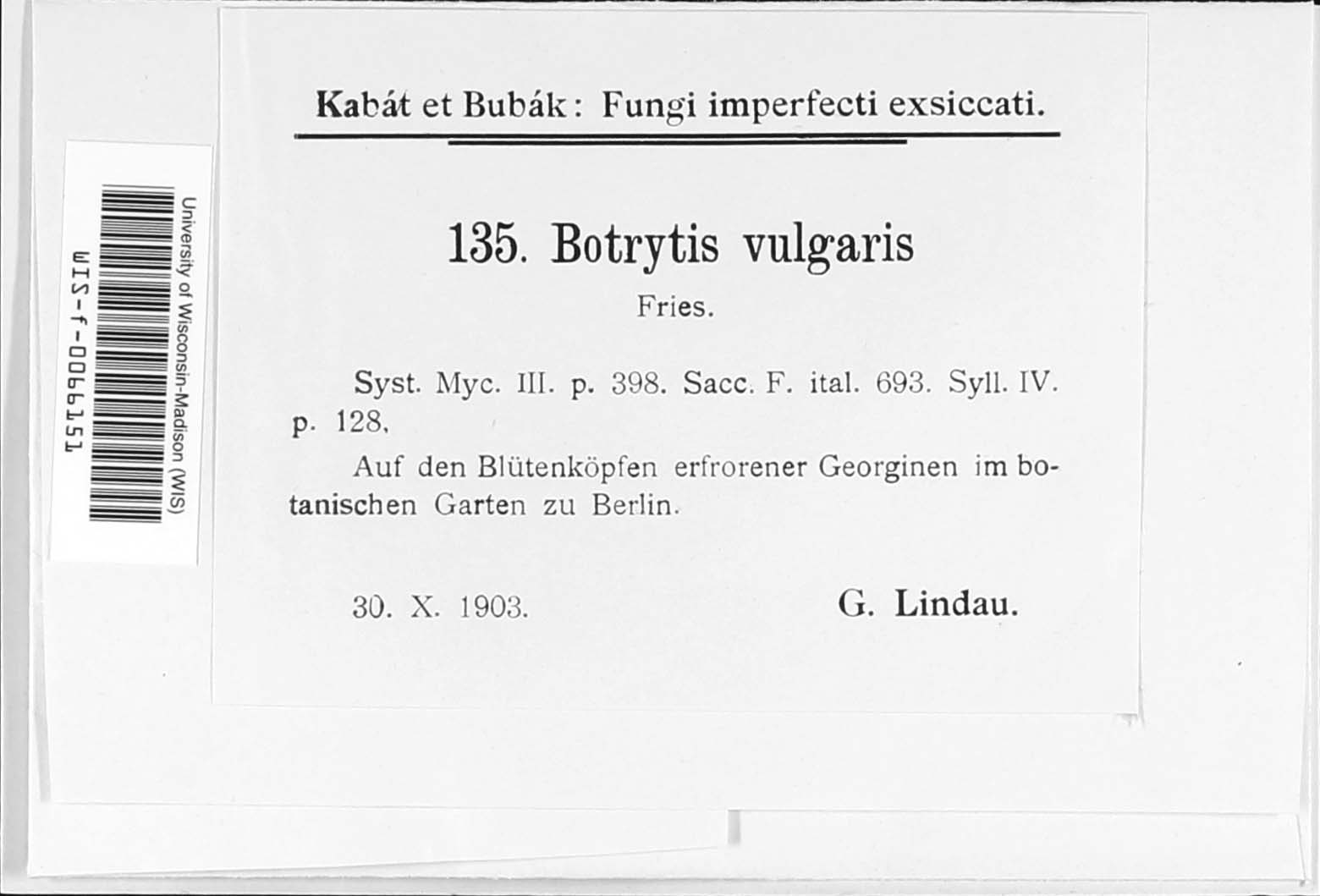 University of Wisconsin-Madison (WIS)
WIS-f-0066151

Kabát et Bubák: Fungi imperfecti exsiccati.

135. Botrytis vulgaris
Fries.

Syst. Myc. III. p. 398. Sacc. F. ital. 693. Syll. IV. p. 128.

Auf den Blütenköpfen erfrorener Georginen im botanischen Garten zu Berlin.

30. X. 1903. G. Lindau.